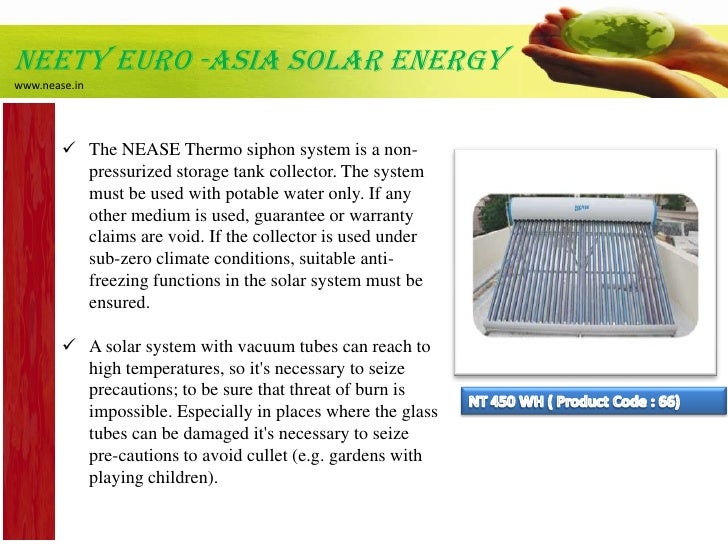 NEETY EURO -ASIA SOLAR ENERGY
www.nease.in

✓ The NEASE Thermo siphon system is a non-pressurized storage tank collector. The system must be used with potable water only. If any other medium is used, guarantee or warranty claims are void. If the collector is used under sub-zero climate conditions, suitable anti-freezing functions in the solar system must be ensured.

✓ A solar system with vacuum tubes can reach to high temperatures, so it's necessary to seize precautions; to be sure that threat of burn is impossible. Especially in places where the glass tubes can be damaged it's necessary to seize pre-cautions to avoid cullet (e.g. gardens with playing children).

NEASE

NT 450 WH ( Product Code : 66)